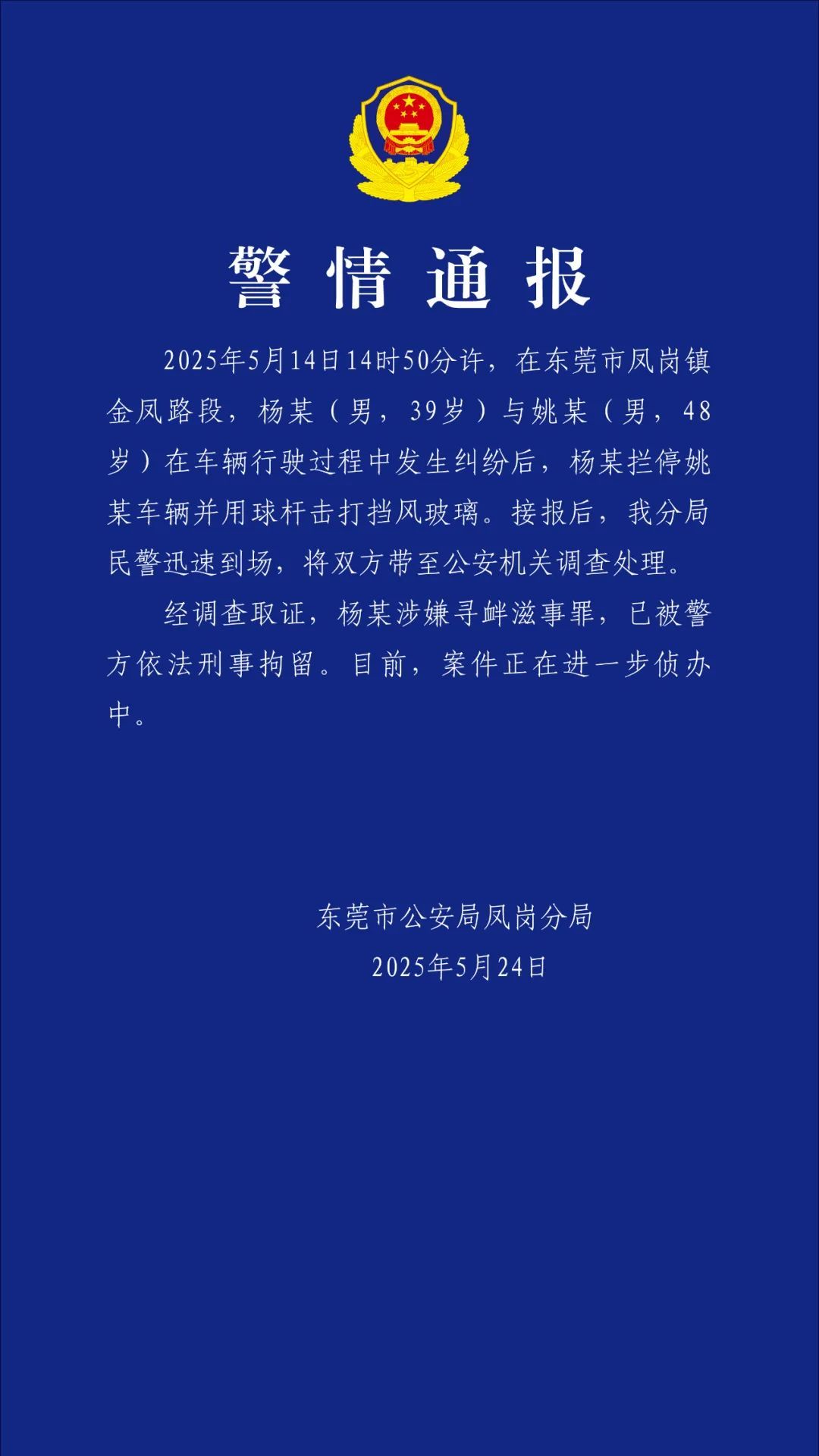 警情通报

2025年5月14日14时50分许，在东莞市凤岗镇金凤路段，杨某（男，39岁）与姚某（男，48岁）在车辆行驶过程中发生纠纷后，杨某拦停姚某车辆并用球杆击打挡风玻璃。接报后，我分局民警迅速到场，将双方带至公安机关调查处理。

经调查取证，杨某涉嫌寻衅滋事罪，已被警方依法刑事拘留。目前，案件正在进一步侦办中。

东莞市公安局凤岗分局
2025年5月24日